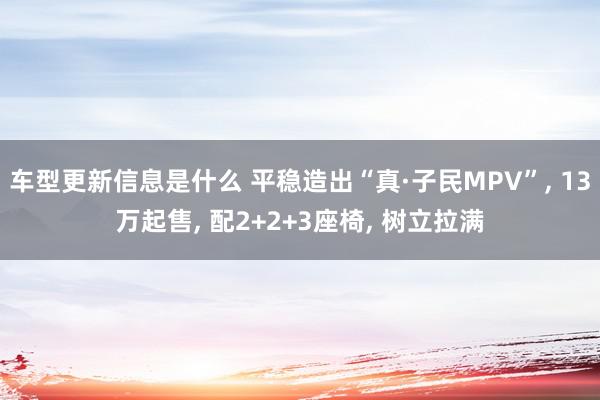 车型更新信息是什么 平稳造出“真·子民MPV”, 13万起售, 配2+2+3座椅, 树立拉满